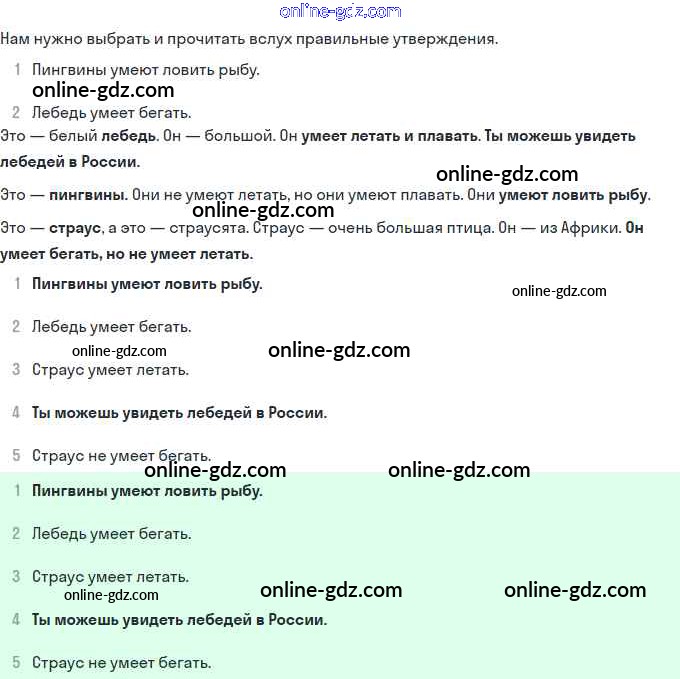 online-gdz.com

Нам нужно выбрать и прочитать вслух правильные утверждения.

1 Пингвины умеют ловить рыбу.

online-gdz.com

2 Лебедь умеет бегать.

Это — белый лебедь. Он — большой. Он умеет летать и плавать. Ты можешь увидеть лебедей в России.

online-gdz.com

Это — пингвины. Они не умеют летать, но они умеют плавать. Они умеют ловить рыбу.

online-gdz.com

Это — страус, а это — страусята. Страус — очень большая птица. Он — из Африки. Он умеет бегать, но не умеет летать.

1 Пингвины умеют ловить рыбу.

online-gdz.com

2 Лебедь умеет бегать.

online-gdz.com

online-gdz.com

3 Страус умеет летать.

4 Ты можешь увидеть лебедей в России.

5 Страус не умеет бегать.

online-gdz.com

online-gdz.com

1 Пингвины умеют ловить рыбу.

2 Лебедь умеет бегать.

3 Страус умеет летать.

online-gdz.com

online-gdz.com

online-gdz.com

4 Ты можешь увидеть лебедей в России.

5 Страус не умеет бегать.